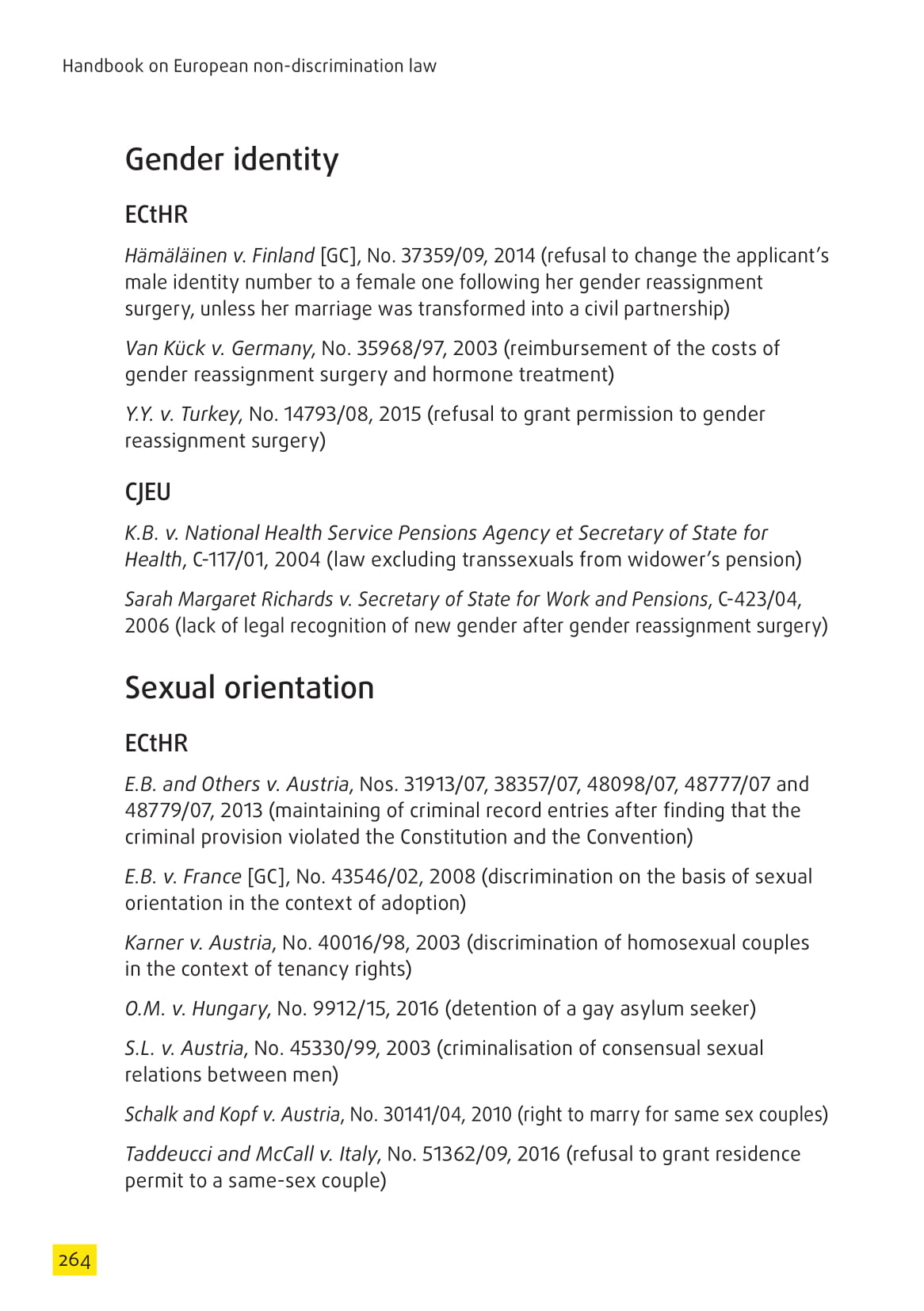 Handbook on European non-discrimination law

Gender identity

ECtHR

Hämäläinen v. Finland [GC], No. 37359/09, 2014 (refusal to change the applicant's male identity number to a female one following her gender reassignment surgery, unless her marriage was transformed into a civil partnership)

Van Kück v. Germany, No. 35968/97, 2003 (reimbursement of the costs of gender reassignment surgery and hormone treatment)

Y.Y. v. Turkey, No. 14793/08, 2015 (refusal to grant permission to gender reassignment surgery)

CJEU

K.B. v. National Health Service Pensions Agency et Secretary of State for Health, C-117/01, 2004 (law excluding transsexuals from widower's pension)

Sarah Margaret Richards v. Secretary of State for Work and Pensions, C-423/04, 2006 (lack of legal recognition of new gender after gender reassignment surgery)

Sexual orientation

ECtHR

E.B. and Others v. Austria, Nos. 31913/07, 38357/07, 48098/07, 48777/07 and 48779/07, 2013 (maintaining of criminal record entries after finding that the criminal provision violated the Constitution and the Convention)

E.B. v. France [GC], No. 43546/02, 2008 (discrimination on the basis of sexual orientation in the context of adoption)

Karner v. Austria, No. 40016/98, 2003 (discrimination of homosexual couples in the context of tenancy rights)

O.M. v. Hungary, No. 9912/15, 2016 (detention of a gay asylum seeker)

S.L. v. Austria, No. 45330/99, 2003 (criminalisation of consensual sexual relations between men)

Schalk and Kopf v. Austria, No. 30141/04, 2010 (right to marry for same sex couples)

Taddeucci and McCall v. Italy, No. 51362/09, 2016 (refusal to grant residence permit to a same-sex couple)

264